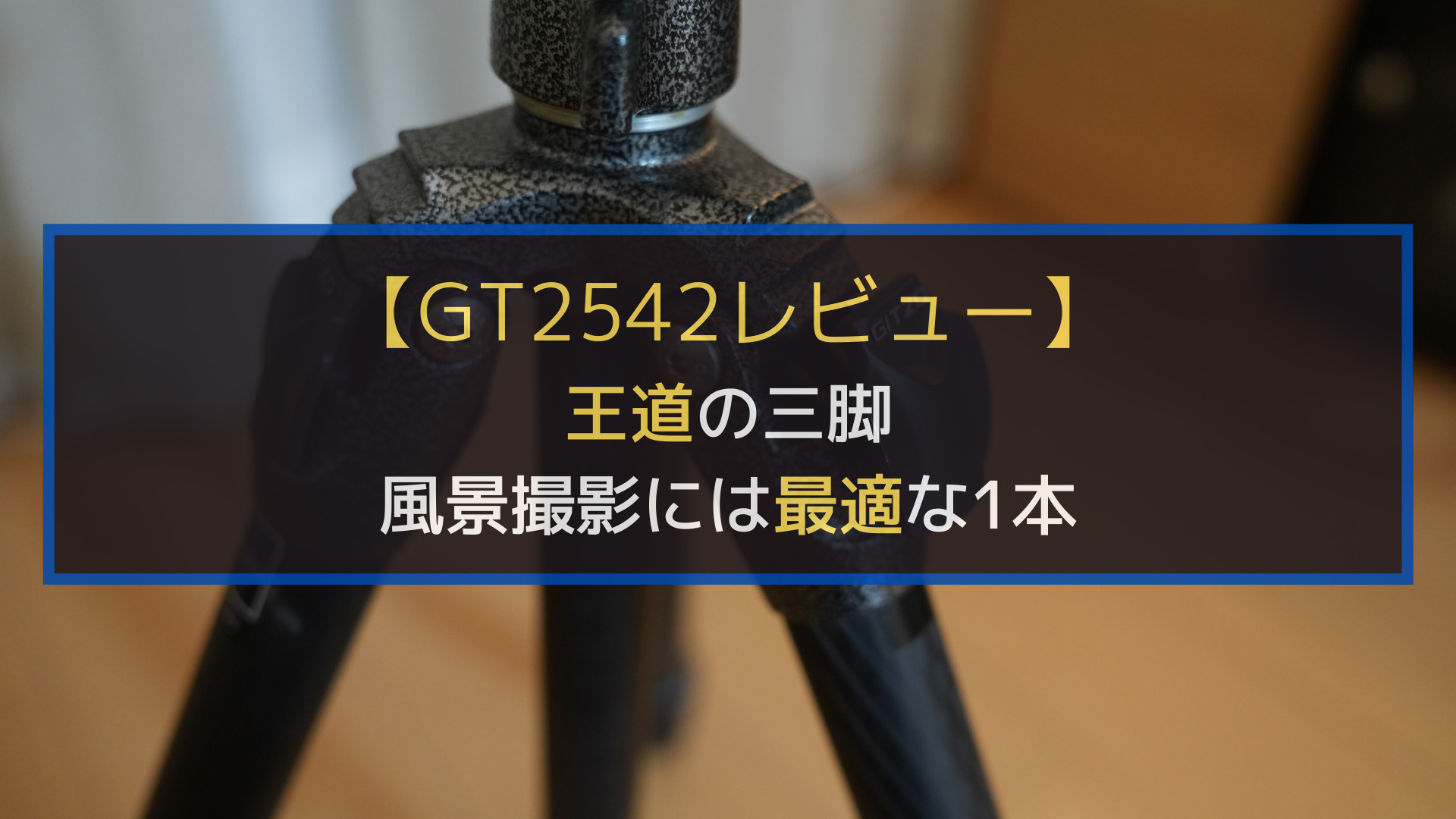 【GT2542レビュー】
王道の三脚
風景撮影には最適な1本